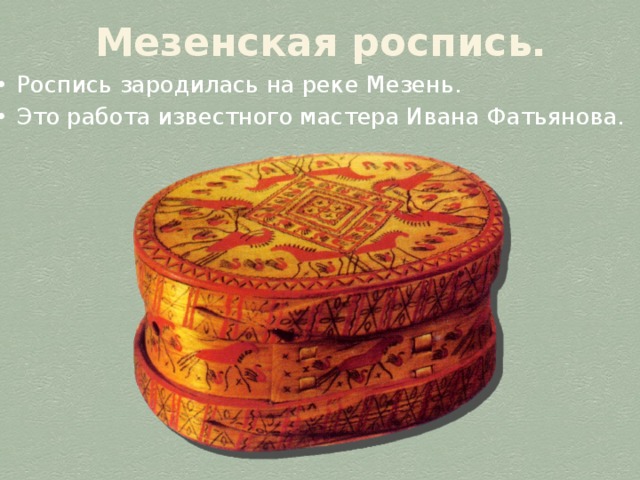 Мезенская роспись.

• Роспись зародилась на реке Мезень.
• Это работа известного мастера Ивана Фатьянова.